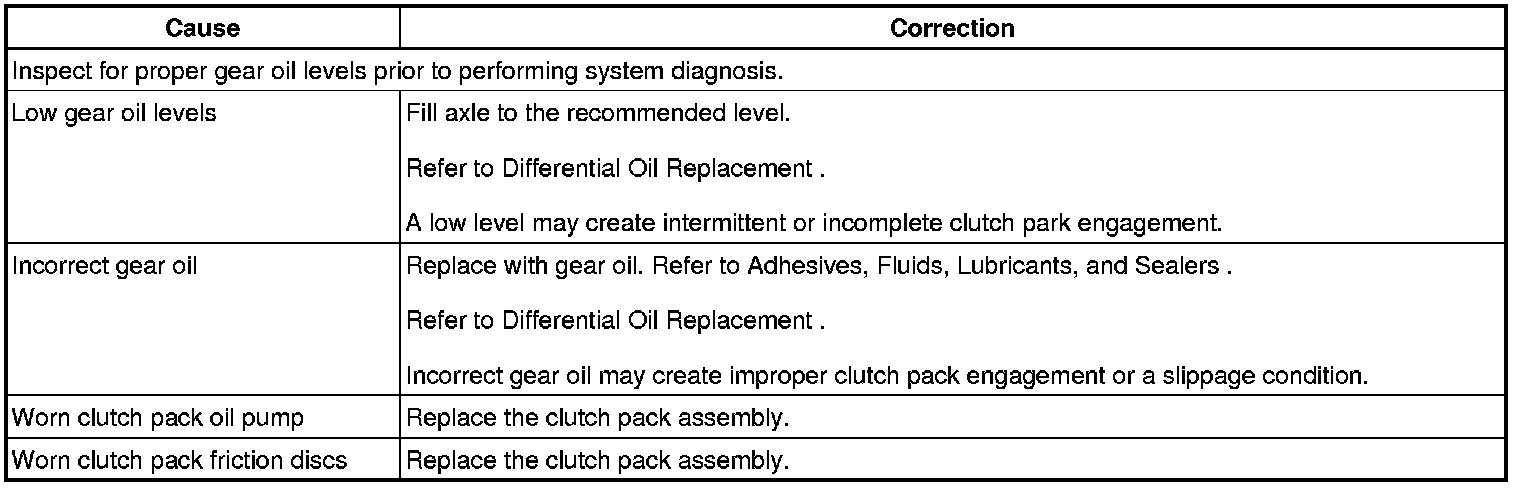 | Cause | Correction |
|---|---|
| Inspect for proper gear oil levels prior to performing system diagnosis. | |
| Low gear oil levels | Fill axle to the recommended level. Refer to Differential Oil Replacement . A low level may create intermittent or incomplete clutch park engagement. |
| Incorrect gear oil | Replace with gear oil. Refer to Adhesives, Fluids, Lubricants, and Sealers . Refer to Differential Oil Replacement . Incorrect gear oil may create improper clutch pack engagement or a slippage condition. |
| Worn clutch pack oil pump | Replace the clutch pack assembly. |
| Worn clutch pack friction discs | Replace the clutch pack assembly. |